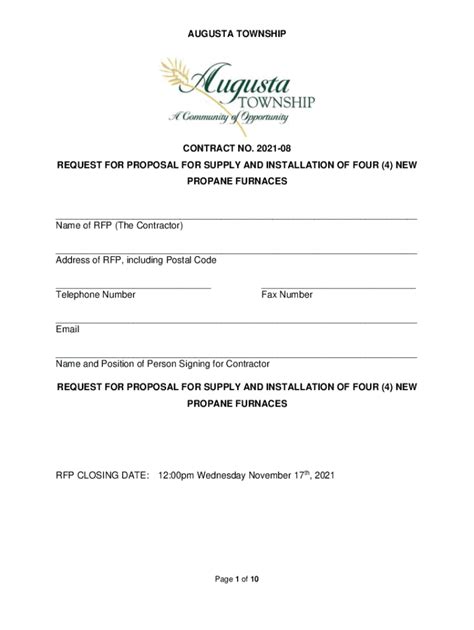 AUGUSTA TOWNSHIP

Augusta TOWNSHIP
A Community of Opportunity

CONTRACT NO. 2021-08

REQUEST FOR PROPOSAL FOR SUPPLY AND INSTALLATION OF FOUR (4) NEW PROPANE FURNACES

Name of RFP (The Contractor)

Address of RFP, including Postal Code

Telephone Number

Fax Number

Email

Name and Position of Person Signing for Contractor

REQUEST FOR PROPOSAL FOR SUPPLY AND INSTALLATION OF FOUR (4) NEW PROPANE FURNACES

RFP CLOSING DATE: 12:00pm Wednesday November 17$^{th}$, 2021

Page 1 of 10